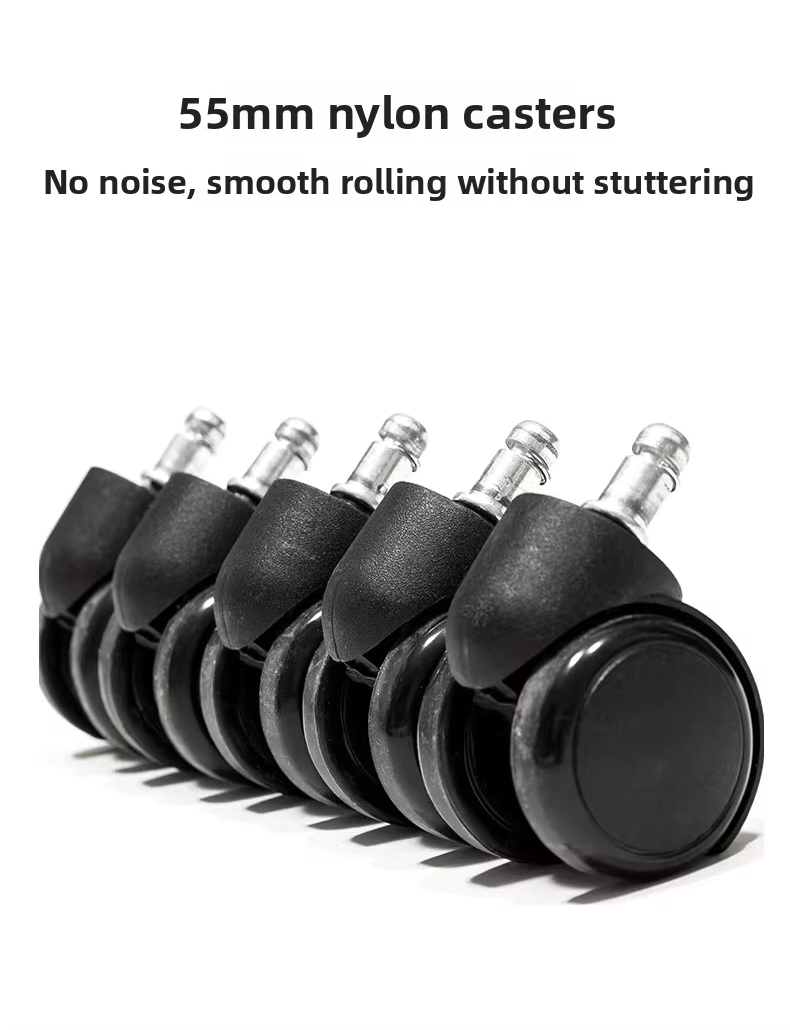 55mm nylon casters

No noise, smooth rolling without stuttering